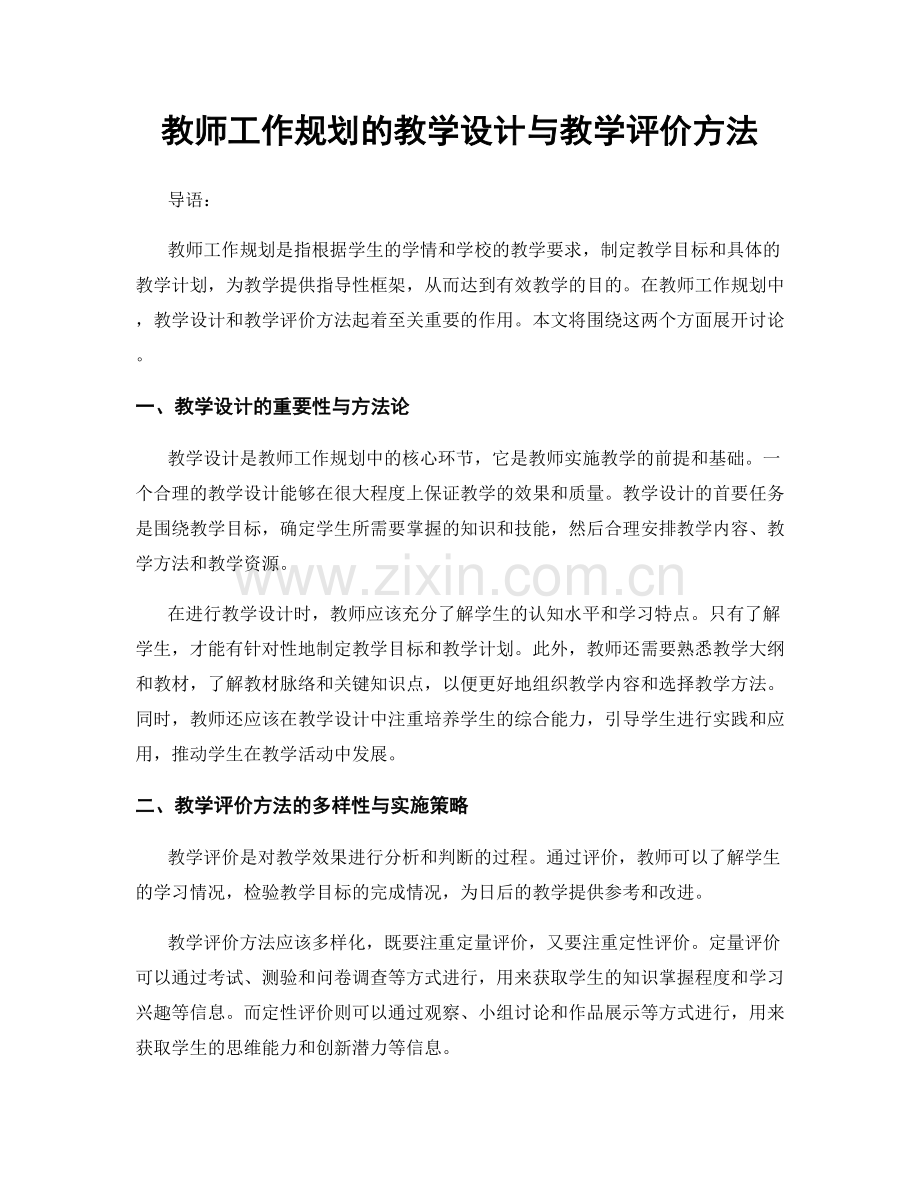 教师工作规划的教学设计与教学评价方法

导语：

教师工作规划是指根据学生的学情和学校的教学要求，制定教学目标和具体的教学计划，为教学提供指导性框架，从而达到有效教学的目的。在教师工作规划中，教学设计和教学评价方法起着至关重要的作用。本文将围绕这两个方面展开讨论。

一、教学设计的重要性与方法论

教学设计是教师工作规划中的核心环节，它是教师实施教学的前提和基础。一个合理的教学设计能够在很大程度上保证教学的效果和质量。教学设计的首要任务是围绕教学目标，确定学生所需要掌握的知识和技能，然后合理安排教学内容、教学方法和教学资源。

在进行教学设计时，教师应该充分了解学生的认知水平和学习特点。只有了解学生，才能有针对性地制定教学目标和教学计划。此外，教师还需要熟悉教学大纲和教材，了解教材脉络和关键知识点，以便更好地组织教学内容和选择教学方法。同时，教师还应该在教学设计中注重培养学生的综合能力，引导学生进行实践和应用，推动学生在教学活动中发展。

二、教学评价方法的多样性与实施策略

教学评价是对教学效果进行分析和判断的过程。通过评价，教师可以了解学生的学习情况，检验教学目标的完成情况，为日后的教学提供参考和改进。

教学评价方法应该多样化，既要注重定量评价，又要注重定性评价。定量评价可以通过考试、测验和问卷调查等方式进行，用来获取学生的知识掌握程度和学习兴趣等信息。而定性评价则可以通过观察、小组讨论和作品展示等方式进行，用来获取学生的思维能力和创新潜力等信息。

www.zixin.com.cn